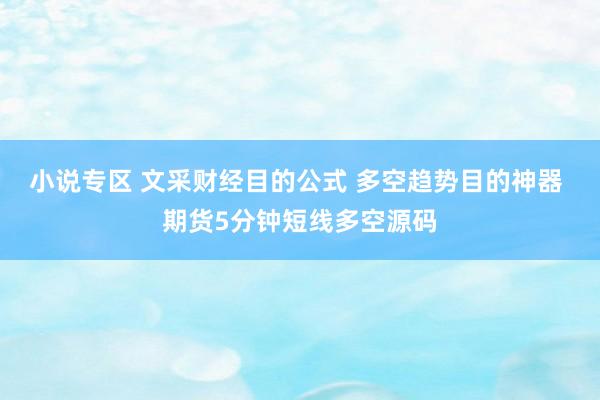 小说专区 文采财经目的公式 多空趋势目的神器 期货5分钟短线多空源码